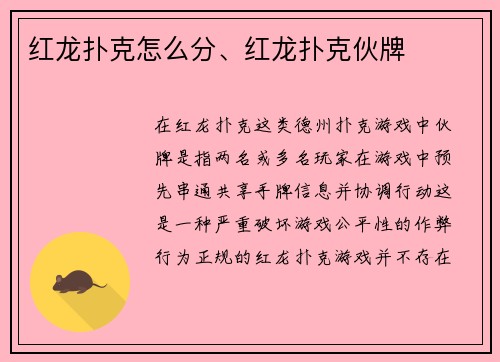 红龙扑克怎么分、红龙扑克伙牌

在红龙扑克这类德州扑克游戏中伙牌是指两名或多名玩家在游戏中预先串通共享手牌信息并协调行动这是一种严重破坏游戏公平性的作弊行为正规的红龙扑克游戏并不存在